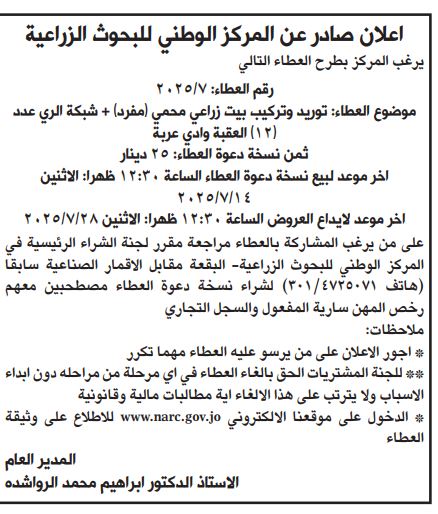 اعلان صادر عن المركز الوطني للبحوث الزراعية

يرغب المركز بطرح العطاء التالي

رقم العطاء: ٢٠٢٥/٧

موضوع العطاء: توريد وتركيب بيت زراعي محمي (مفرد) + شبكة الري عدد (١٢) العقبة وادي عربة

ثمن نسخة دعوة العطاء: ٢٥ دينار

اخر موعد لبيع نسخة دعوة العطاء الساعة ١٢:٣٠ ظهرا: الاثنين ٢٠٢٥/٧/١٤

اخر موعد لايداع العروض الساعة ١٢:٣٠ ظهرا: الاثنين ٢٠٢٥/٧/٢٨

على من يرغب المشاركة بالعطاء مراجعة مقرر لجنة الشراء الرئيسية في المركز الوطني للبحوث الزراعية- البقعة مقابل الاقمار الصناعية سابقا (هاتف ٣٠١/٤٧٢٥٠٧١) لشراء نسخة دعوة العطاء مصطحبين معهم رخص المهن سارية المفعول والسجل التجاري

ملاحظات:

* اجور الاعلان على من يرسو عليه العطاء مهما تكرر

** للجنة المشتريات الحق بالغاء العطاء في اي مرحلة من مراحله دون ابداء الاسباب ولا يترتب على هذا الالغاء اية مطالبات مالية وقانونية

* الدخول على موقعنا الالكتروني www.narc.gov.jo للاطلاع على وثيقة العطاء

المدير العام

الاستاذ الدكتور ابراهيم محمد الرواشده